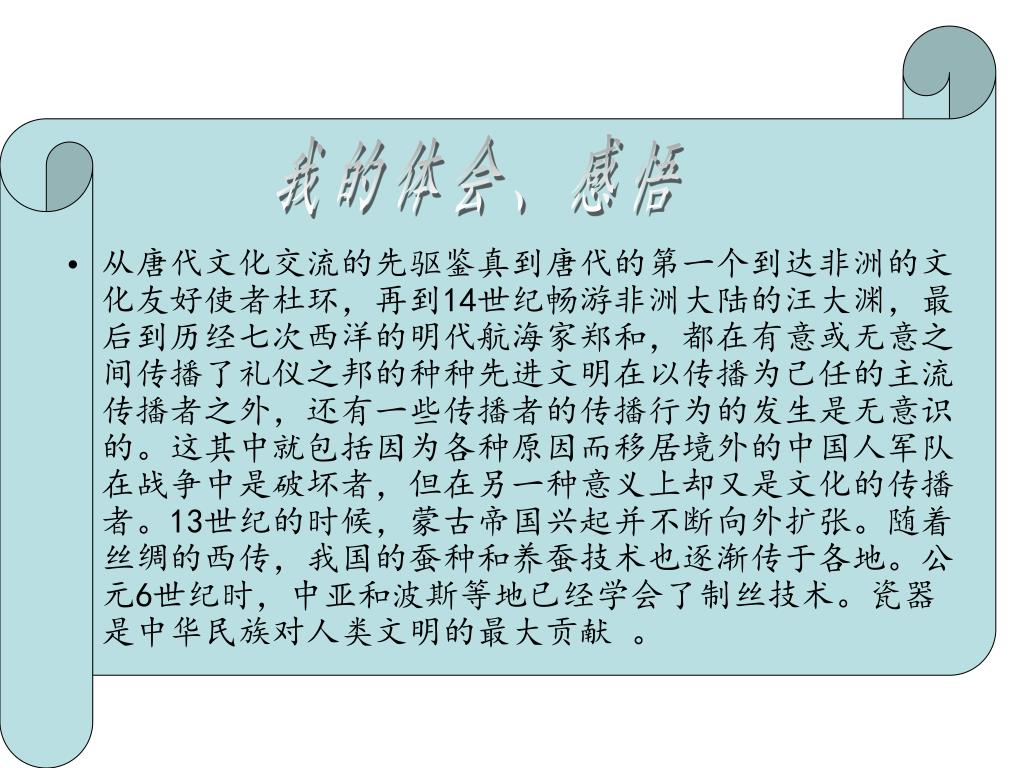 我的体会、感悟

• 从唐代文化交流的先驱鉴真到唐代的第一个到达非洲的文化友好使者杜环，再到14世纪畅游非洲大陆的汪大渊，最后到历经七次西洋的明代航海家郑和，都在有意或无意之间传播了礼仪之邦的种种先进文明在以传播为己任的主流传播者之外，还有一些传播者的传播行为的发生是无意识的。这其中就包括因为各种原因而移居境外的中国人军队在战争中是破坏者，但在另一种意义上却又是文化的传播者。13世纪的时候，蒙古帝国兴起并不断向外扩张。随着丝绸的西传，我国的蚕种和养蚕技术也逐渐传于各地。公元6世纪时，中亚和波斯等地已经学会了制丝技术。瓷器是中华民族对人类文明的最大贡献 。